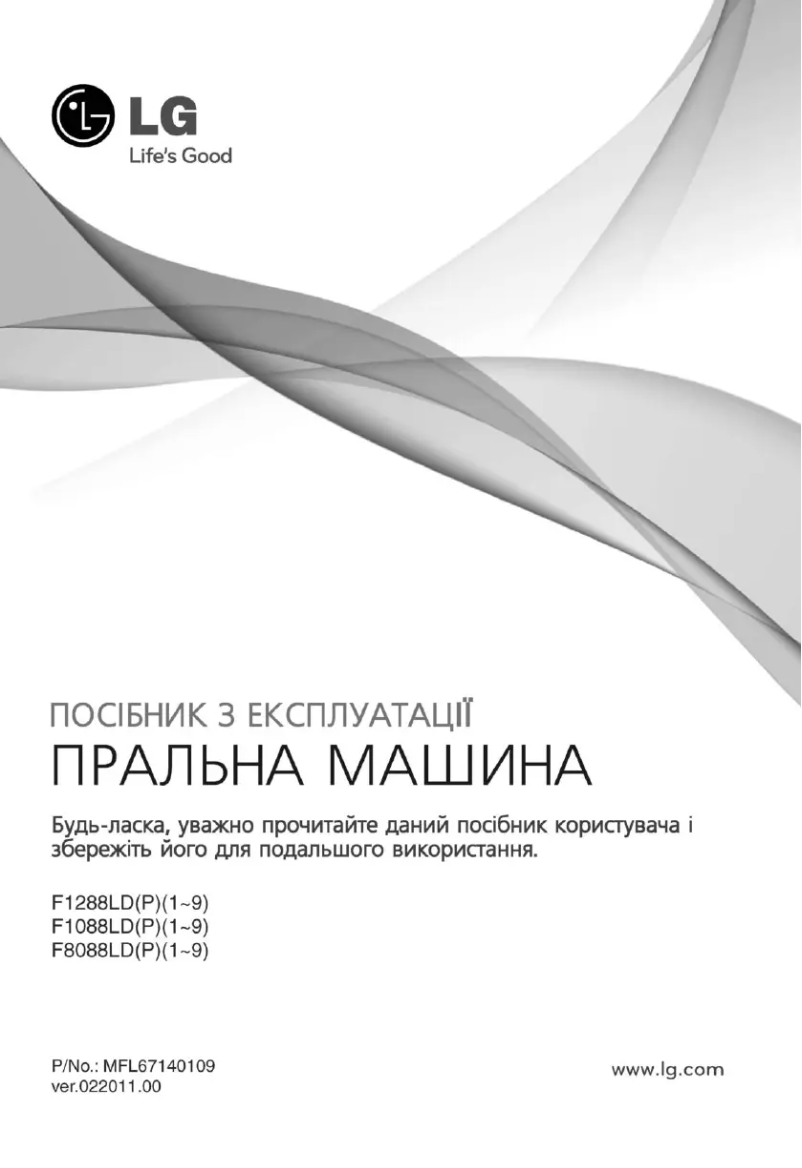 LG
Life's Good

ПОСІБНИК З ЕКСПЛУАТАЦІЇ
ПРАЛЬНА МАШИНА

Будь-ласка, уважно прочитайте даний посібник користувача і збережіть його для подальшого використання.

F1288LD(P)(1~9)
F1088LD(P)(1~9)
F8088LD(P)(1~9)

P/No.: MFL67140109
ver.022011.00

www.lg.com